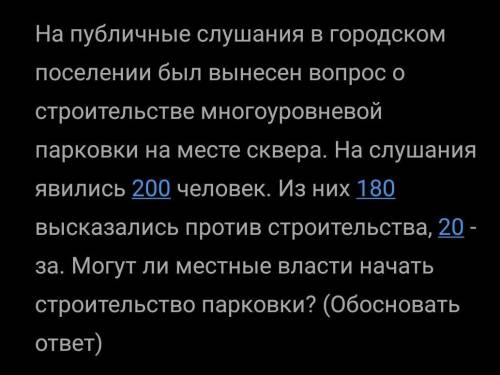 На публичные слушания в городском поселении был вынесен вопрос о строительстве многоуровневой парковки на месте сквера. На слушания явились 200 человек. Из них 180 высказались против строительства, 20 - за. Могут ли местные власти начать строительство парковки? (Обосновать ответ)